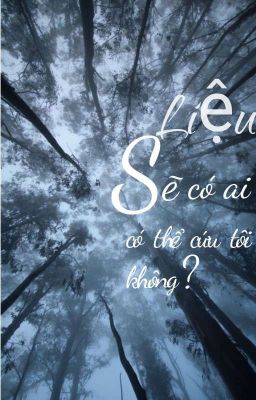 Liệu
Sẽ có ai
có thể cứu tôi
không?